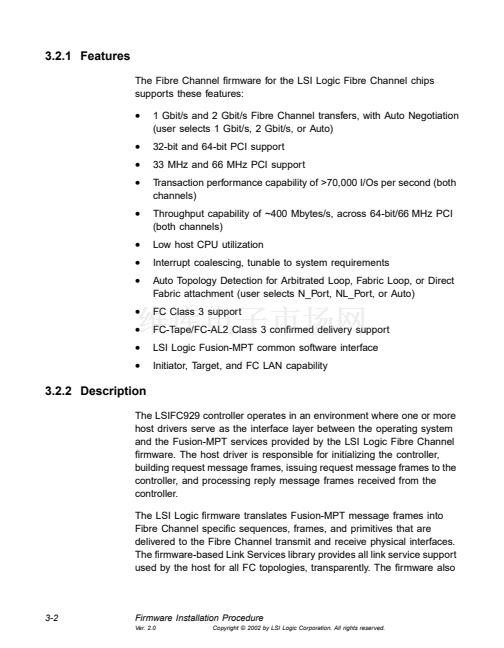 3.2.1 Features

The Fibre Channel firmware for the LSI Logic Fibre Channel chips supports these features:

• 1 Gbit/s and 2 Gbit/s Fibre Channel transfers, with Auto Negotiation (user selects 1 Gbit/s, 2 Gbit/s, or Auto)
• 32-bit and 64-bit PCI support
• 33 MHz and 66 MHz PCI support
• Transaction performance capability of >70,000 I/Os per second (both channels)
• Throughput capability of ~400 Mbytes/s, across 64-bit/66 MHz PCI (both channels)
• Low host CPU utilization
• Interrupt coalescing, tunable to system requirements
• Auto Topology Detection for Arbitrated Loop, Fabric Loop, or Direct Fabric attachment (user selects N_Port, NL_Port, or Auto)
• FC Class 3 support
• FC-Tape/FC-AL2 Class 3 confirmed delivery support
• LSI Logic Fusion-MPT common software interface
• Initiator, Target, and FC LAN capability

维库电子市场网

3.2.2 Description

The LSIFC929 controller operates in an environment where one or more host drivers serve as the interface layer between the operating system and the Fusion-MPT services provided by the LSI Logic Fibre Channel firmware. The host driver is responsible for initializing the controller, building request message frames, issuing request message frames to the controller, and processing reply message frames received from the controller.

The LSI Logic firmware translates Fusion-MPT message frames into Fibre Channel specific sequences, frames, and primitives that are delivered to the Fibre Channel transmit and receive physical interfaces. The firmware-based Link Services library provides all link service support used by the host for all FC topologies, transparently. The firmware also

3-2 Firmware Installation Procedure
Ver. 2.0 Copyright © 2002 by LSI Logic Corporation. All rights reserved.